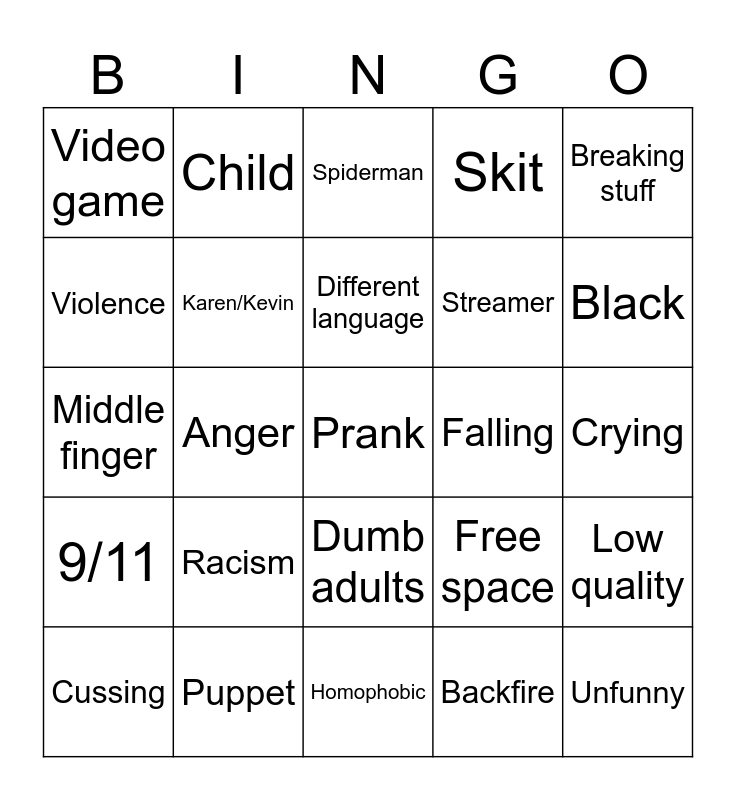 | B | I | N | G | O |
|---|---|---|---|---|
| Video game | Child | Spiderman | Skit | Breaking stuff |
| Violence | Karen/Kevin | Different language | Streamer | Black |
| Middle finger | Anger | Prank | Falling | Crying |
| 9/11 | Racism | Dumb adults | Free space | Low quality |
| Cussing | Puppet | Homophobic | Backfire | Unfunny |